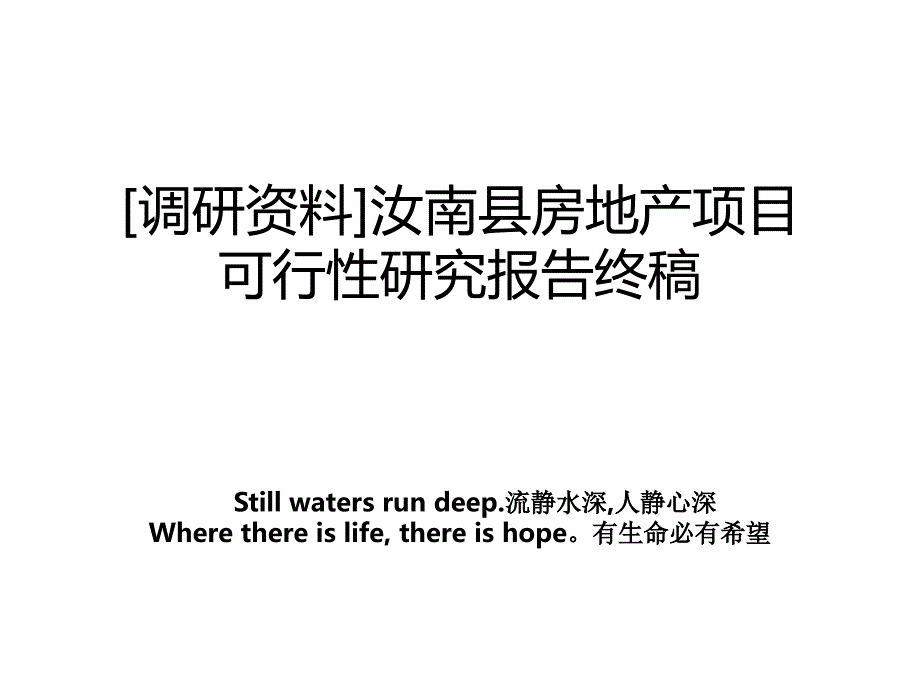 [调研资料]汝南县房地产项目可行性研究报告终稿

Still waters run deep.流静水深,人静心深
Where there is life, there is hope。有生命必有希望